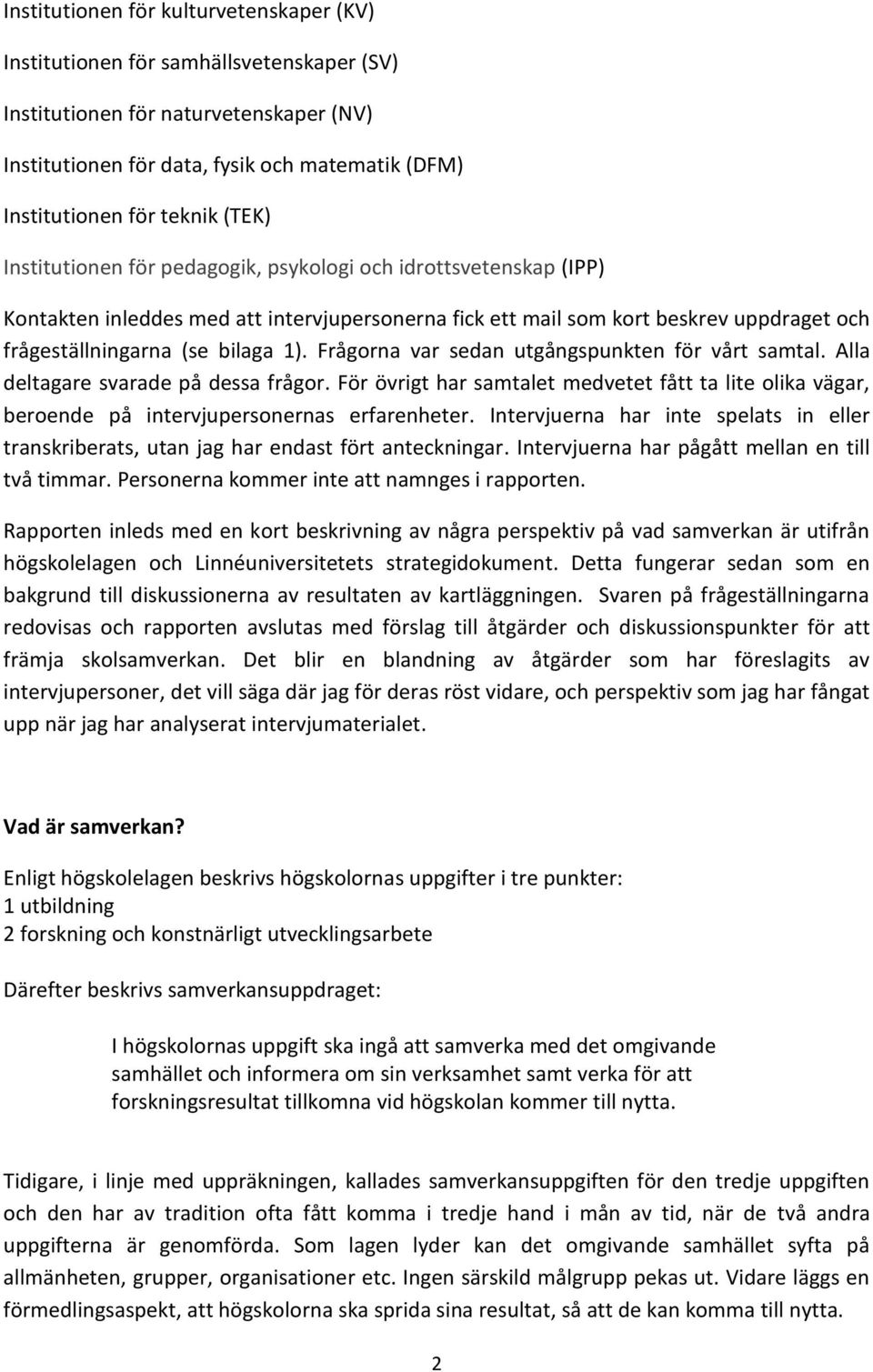 Institutionen för kulturvetenskaper (KV)

Institutionen för samhällsvetenskaper (SV)

Institutionen för naturvetenskaper (NV)

Institutionen för data, fysik och matematik (DFM)

Institutionen för teknik (TEK)

Institutionen för pedagogik, psykologi och idrottsvetenskap (IPP)

Kontakten inleddes med att intervjupersonerna fick ett mail som kort beskrev uppdraget och frågeställningarna (se bilaga 1). Frågorna var sedan utgångspunkten för vårt samtal. Alla deltagare svarade på dessa frågor. För övrigt har samtalet medvetet fått ta lite olika vägar, beroende på intervjupersonernas erfarenheter. Intervjuerna har inte spelats in eller transkriberats, utan jag har endast fört anteckningar. Intervjuerna har pågått mellan en till två timmar. Personerna kommer inte att namnges i rapporten.

Rapporten inleds med en kort beskrivning av några perspektiv på vad samverkan är utifrån högskolelagen och Linnéuniversitetets strategidokument. Detta fungerar sedan som en bakgrund till diskussionerna av resultaten av kartläggningen. Svaren på frågeställningarna redovisas och rapporten avslutas med förslag till åtgärder och diskussionspunkter för att främja skolsamverkan. Det blir en blandning av åtgärder som har föreslagits av intervjupersoner, det vill säga där jag för deras röst vidare, och perspektiv som jag har fångat upp när jag har analyserat intervjumaterialet.

Vad är samverkan?

Enligt högskolelagen beskrivs högskolornas uppgifter i tre punkter:
1 utbildning
2 forskning och konstnärligt utvecklingsarbete

Därefter beskrivs samverkansuppdraget:

I högskolornas uppgift ska ingå att samverka med det omgivande samhället och informera om sin verksamhet samt verka för att forskningsresultat tillkomna vid högskolan kommer till nytta.

Tidigare, i linje med uppräkningen, kallades samverkansuppgiften för den tredje uppgiften och den har av tradition ofta fått komma i tredje hand i mån av tid, när de två andra uppgifterna är genomförda. Som lagen lyder kan det omgivande samhället syfta på allmänheten, grupper, organisationer etc. Ingen särskild målgrupp pekas ut. Vidare läggs en förmedlingsaspekt, att högskolorna ska sprida sina resultat, så att de kan komma till nytta.

2